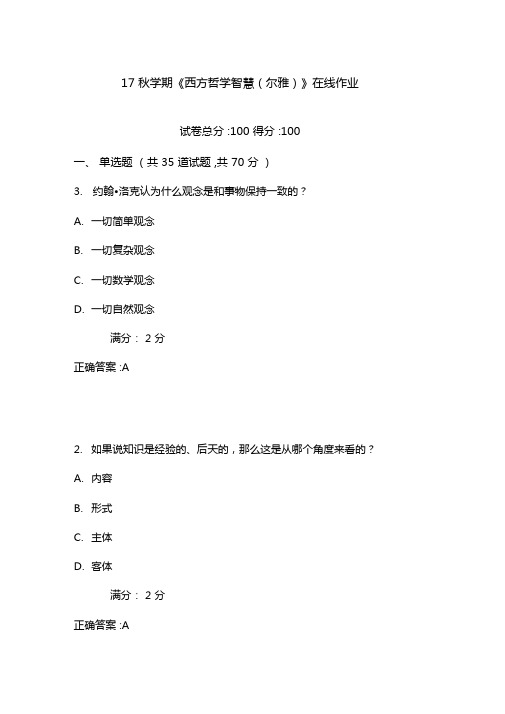 17 秋学期《西方哲学智慧（尔雅）》在线作业

试卷总分 :100 得分 :100

一、 单选题 （共 35 道试题 ,共 70 分 ）

3. 约翰•洛克认为什么观念是和事物保持一致的？

A. 一切简单观念

B. 一切复杂观念

C. 一切数学观念

D. 一切自然观念

满分： 2 分

正确答案 :A

2. 如果说知识是经验的、后天的，那么这是从哪个角度来看的？

A. 内容

B. 形式

C. 主体

D. 客体

满分： 2 分

正确答案 :A